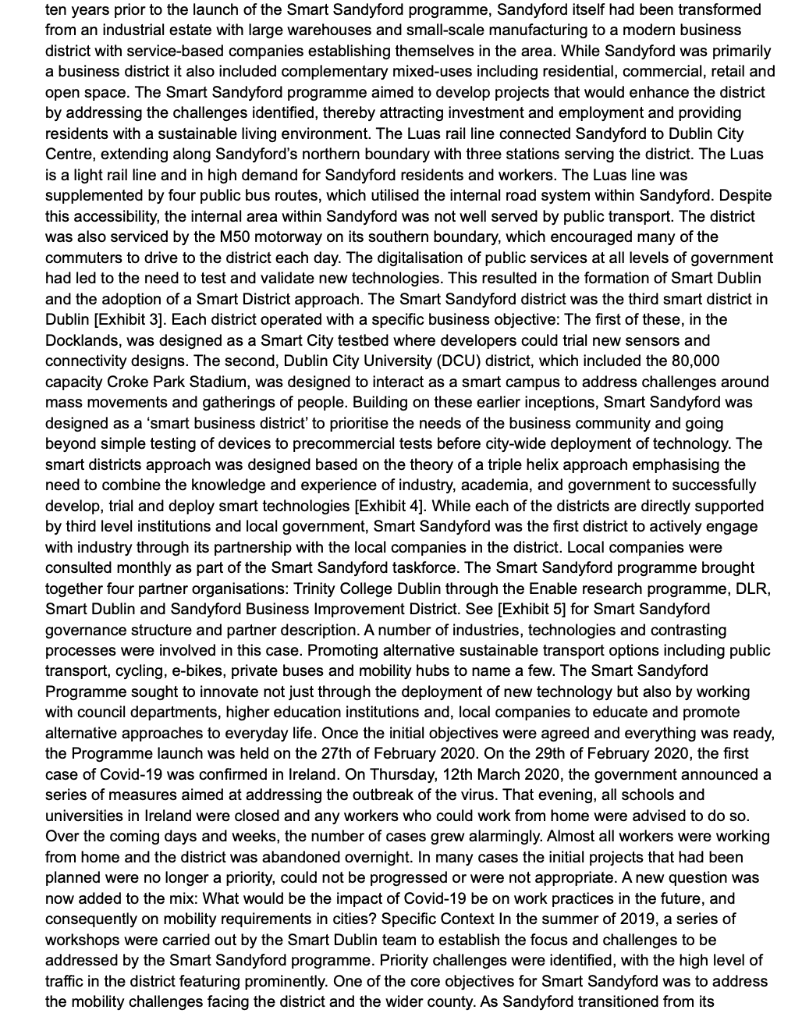 ten years prior to the launch of the Smart Sandyford programme, Sandyford itself had been transformed from an industrial estate with large warehouses and small-scale manufacturing to a modern business district with service-based companies establishing themselves in the area. While Sandyford was primarily a business district it also included complementary mixed-uses including residential, commercial, retail and open space. The Smart Sandyford programme aimed to develop projects that would enhance the district by addressing the challenges identified, thereby attracting investment and employment and providing residents with a sustainable living environment. The Luas rail line connected Sandyford to Dublin City Centre, extending along Sandyford's northern boundary with three stations serving the district. The Luas is a light rail line and in high demand for Sandyford residents and workers. The Luas line was supplemented by four public bus routes, which utilised the internal road system within Sandyford. Despite this accessibility, the internal area within Sandyford was not well served by public transport. The district was also serviced by the M50 motorway on its southern boundary, which encouraged many of the commuters to drive to the district each day. The digitalisation of public services at all levels of government had led to the need to test and validate new technologies. This resulted in the formation of Smart Dublin and the adoption of a Smart District approach. The Smart Sandyford district was the third smart district in Dublin [Exhibit 3]. Each district operated with a specific business objective: The first of these, in the Docklands, was designed as a Smart City testbed where developers could trial new sensors and connectivity designs. The second, Dublin City University (DCU) district, which included the 80,000 capacity Croke Park Stadium, was designed to interact as a smart campus to address challenges around mass movements and gatherings of people. Building on these earlier inceptions, Smart Sandyford was designed as a 'smart business district' to prioritise the needs of the business community and going beyond simple testing of devices to precommercial tests before city-wide deployment of technology. The smart districts approach was designed based on the theory of a triple helix approach emphasising the need to combine the knowledge and experience of industry, academia, and government to successfully develop, trial and deploy smart technologies [Exhibit 4]. While each of the districts are directly supported by third level institutions and local government, Smart Sandyford was the first district to actively engage with industry through its partnership with the local companies in the district. Local companies were consulted monthly as part of the Smart Sandyford taskforce. The Smart Sandyford programme brought together four partner organisations: Trinity College Dublin through the Enable research programme, DLR, Smart Dublin and Sandyford Business Improvement District. See [Exhibit 5] for Smart Sandyford governance structure and partner description. A number of industries, technologies and contrasting processes were involved in this case. Promoting alternative sustainable transport options including public transport, cycling, e-bikes, private buses and mobility hubs to name a few. The Smart Sandyford Programme sought to innovate not just through the deployment of new technology but also by working with council departments, higher education institutions and, local companies to educate and promote alternative approaches to everyday life. Once the initial objectives were agreed and everything was ready, the Programme launch was held on the 27th of February 2020. On the 29th of February 2020, the first case of Covid-19 was confirmed in Ireland. On Thursday, 12th March 2020, the government announced a series of measures aimed at addressing the outbreak of the virus. That evening, all schools and universities in Ireland were closed and any workers who could work from home were advised to do so. Over the coming days and weeks, the number of cases grew alarmingly. Almost all workers were working from home and the district was abandoned overnight. In many cases the initial projects that had been planned were no longer a priority, could not be progressed or were not appropriate. A new question was now added to the mix: What would be the impact of Covid-19 be on work practices in the future, and consequently on mobility requirements in cities? Specific Context In the summer of 2019, a series of workshops were carried out by the Smart Dublin team to establish the focus and challenges to be addressed by the Smart Sandyford programme. Priority challenges were identified, with the high level of traffic in the district featuring prominently. One of the core objectives for Smart Sandyford was to address the mobility challenges facing the district and the wider county. As Sandyford transitioned from its